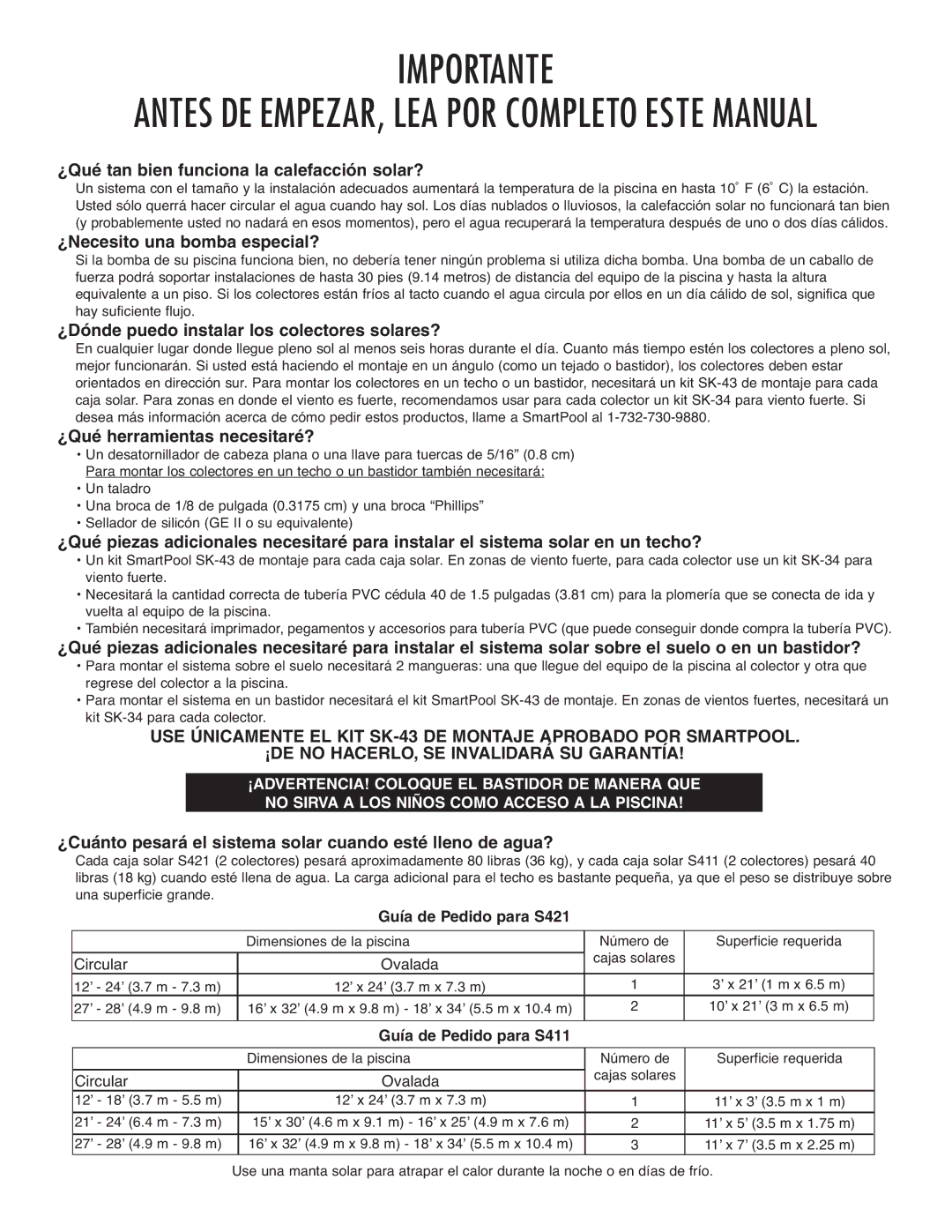 IMPORTANTE
ANTES DE EMPEZAR, LEA POR COMPLETO ESTE MANUAL

¿Qué tan bien funciona la calefacción solar?
Un sistema con el tamaño y la instalación adecuados aumentará la temperatura de la piscina en hasta 10° F (6° C) la estación. Usted sólo querrá hacer circular el agua cuando hay sol. Los días nublados o lluviosos, la calefacción solar no funcionará tan bien (y probablemente usted no nadará en esos momentos), pero el agua recuperará la temperatura después de uno o dos días cálidos.

¿Necesito una bomba especial?
Si la bomba de su piscina funciona bien, no debería tener ningún problema si utiliza dicha bomba. Una bomba de un caballo de fuerza podrá soportar instalaciones de hasta 30 pies (9.14 metros) de distancia del equipo de la piscina y hasta la altura equivalente a un piso. Si los colectores están fríos al tacto cuando el agua circula por ellos en un día cálido de sol, significa que hay suficiente flujo.

¿Dónde puedo instalar los colectores solares?
En cualquier lugar donde llegue pleno sol al menos seis horas durante el día. Cuanto más tiempo estén los colectores a pleno sol, mejor funcionarán. Si usted está haciendo el montaje en un ángulo (como un tejado o bastidor), los colectores deben estar orientados en dirección sur. Para montar los colectores en un techo o un bastidor, necesitará un kit SK-43 de montaje para cada caja solar. Para zonas en donde el viento es fuerte, recomendamos usar para cada colector un kit SK-34 para viento fuerte. Si desea más información acerca de cómo pedir estos productos, llame a SmartPool al 1-732-730-9880.

¿Qué herramientas necesitaré?
• Un desatornillador de cabeza plana o una llave para tuercas de 5/16” (0.8 cm)
Para montar los colectores en un techo o un bastidor también necesitará:
• Un taladro
• Una broca de 1/8 de pulgada (0.3175 cm) y una broca “Phillips”
• Sellador de silicón (GE II o su equivalente)

¿Qué piezas adicionales necesitaré para instalar el sistema solar en un techo?
• Un kit SmartPool SK-43 de montaje para cada caja solar. En zonas de viento fuerte, para cada colector use un kit SK-34 para viento fuerte.
• Necesitará la cantidad correcta de tubería PVC cédula 40 de 1.5 pulgadas (3.81 cm) para la plomería que se conecta de ida y vuelta al equipo de la piscina.
• También necesitará imprimador, pegamentos y accesorios para tubería PVC (que puede conseguir donde compra la tubería PVC).

¿Qué piezas adicionales necesitaré para instalar el sistema solar sobre el suelo o en un bastidor?
• Para montar el sistema sobre el suelo necesitará 2 mangueras: una que llegue del equipo de la piscina al colector y otra que regrese del colector a la piscina.
• Para montar el sistema en un bastidor necesitará el kit SmartPool SK-43 de montaje. En zonas de vientos fuertes, necesitará un kit SK-34 para cada colector.

USE ÚNICAMENTE EL KIT SK-43 DE MONTAJE APROBADO POR SMARTPOOL.
¡DE NO HACERLO, SE INVALIDARÁ SU GARANTÍA!

¡ADVERTENCIA! COLOQUE EL BASTIDOR DE MANERA QUE
NO SIRVA A LOS NIÑOS COMO ACCESO A LA PISCINA!

¿Cuánto pesará el sistema solar cuando esté lleno de agua?
Cada caja solar S421 (2 colectores) pesará aproximadamente 80 libras (36 kg), y cada caja solar S411 (2 colectores) pesará 40 libras (18 kg) cuando esté llena de agua. La carga adicional para el techo es bastante pequeña, ya que el peso se distribuye sobre una superficie grande.

Guía de Pedido para S421

| Dimensiones de la piscina | | Número de cajas solares | Superficie requerida |
|---|---|---|---|
| Circular | Ovalada | | |
| 12’ - 24’ (3.7 m - 7.3 m) | 12’ x 24’ (3.7 m x 7.3 m) | 1 | 3’ x 21’ (1 m x 6.5 m) |
| 27’ - 28’ (4.9 m - 9.8 m) | 16’ x 32’ (4.9 m x 9.8 m) - 18’ x 34’ (5.5 m x 10.4 m) | 2 | 10’ x 21’ (3 m x 6.5 m) |

Guía de Pedido para S411

| Dimensiones de la piscina | | Número de cajas solares | Superficie requerida |
|---|---|---|---|
| Circular | Ovalada | | |
| 12’ - 18’ (3.7 m - 5.5 m) | 12’ x 24’ (3.7 m x 7.3 m) | 1 | 11’ x 3’ (3.5 m x 1 m) |
| 21’ - 24’ (6.4 m - 7.3 m) | 15’ x 30’ (4.6 m x 9.1 m) - 16’ x 25’ (4.9 m x 7.6 m) | 2 | 11’ x 5’ (3.5 m x 1.75 m) |
| 27’ - 28’ (4.9 m - 9.8 m) | 16’ x 32’ (4.9 m x 9.8 m) - 18’ x 34’ (5.5 m x 10.4 m) | 3 | 11’ x 7’ (3.5 m x 2.25 m) |

Use una manta solar para atrapar el calor durante la noche o en días de frío.